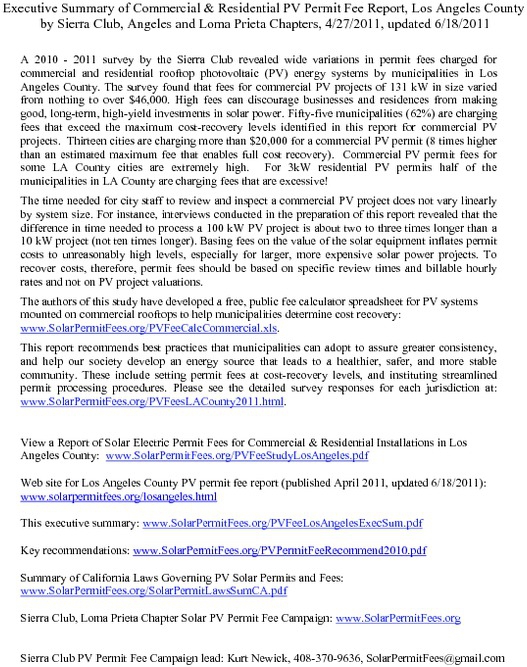 Executive Summary of Commercial & Residential PV Permit Fee Report, Los Angeles County by Sierra Club, Angeles and Loma Prieta Chapters, 4/27/2011, updated 6/18/2011

A 2010 - 2011 survey by the Sierra Club revealed wide variations in permit fees charged for commercial and residential rooftop photovoltaic (PV) energy systems by municipalities in Los Angeles County. The survey found that fees for commercial PV projects of 131 kW in size varied from nothing to over $46,000. High fees can discourage businesses and residences from making good, long-term, high-yield investments in solar power. Fifty-five municipalities (62%) are charging fees that exceed the maximum cost-recovery levels identified in this report for commercial PV projects. Thirteen cities are charging more than $20,000 for a commercial PV permit (8 times higher than an estimated maximum fee that enables full cost recovery). Commercial PV permit fees for some LA County cities are extremely high. For 3kW residential PV permits half of the municipalities in LA County are charging fees that are excessive!

The time needed for city staff to review and inspect a commercial PV project does not vary linearly by system size. For instance, interviews conducted in the preparation of this report revealed that the difference in time needed to process a 100 kW PV project is about two to three times longer than a 10 kW project (not ten times longer). Basing fees on the value of the solar equipment inflates permit costs to unreasonably high levels, especially for larger, more expensive solar power projects. To recover costs, therefore, permit fees should be based on specific review times and billable hourly rates and not on PV project valuations.

The authors of this study have developed a free, public fee calculator spreadsheet for PV systems mounted on commercial rooftops to help municipalities determine cost recovery: www.SolarPermitFees.org/PVFeeCalcCommercial.xls.

This report recommends best practices that municipalities can adopt to assure greater consistency, and help our society develop an energy source that leads to a healthier, safer, and more stable community. These include setting permit fees at cost-recovery levels, and instituting streamlined permit processing procedures. Please see the detailed survey responses for each jurisdiction at: www.SolarPermitFees.org/PVFeesLACounty2011.html.

View a Report of Solar Electric Permit Fees for Commercial & Residential Installations in Los Angeles County: www.SolarPermitFees.org/PVFeeStudyLosAngeles.pdf

Web site for Los Angeles County PV permit fee report (published April 2011, updated 6/18/2011): www.solarpermitfees.org/losangeles.html

This executive summary: www.SolarPermitFees.org/PVFeeLosAngelesExecSum.pdf

Key recommendations: www.SolarPermitFees.org/PVPermitFeeRecommend2010.pdf

Summary of California Laws Governing PV Solar Permits and Fees: www.SolarPermitFees.org/SolarPermitLawsSumCA.pdf

Sierra Club, Loma Prieta Chapter Solar PV Permit Fee Campaign: www.SolarPermitFees.org

Sierra Club PV Permit Fee Campaign lead: Kurt Newick, 408-370-9636, SolarPermitFees@gmail.com